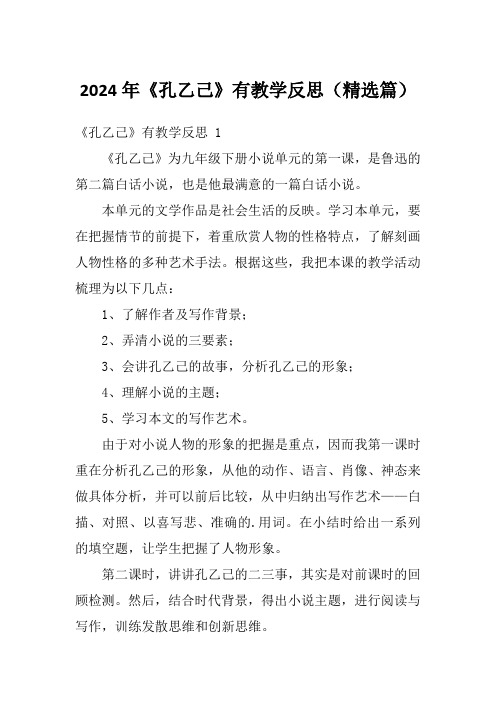 2024年《孔乙己》有教学反思（精选篇）

《孔乙己》有教学反思 1

《孔乙己》为九年级下册小说单元的第一课，是鲁迅的第二篇白话小说，也是他最满意的一篇白话小说。

本单元的文学作品是社会生活的反映。学习本单元，要在把握情节的前提下，着重欣赏人物的性格特点，了解刻画人物性格的多种艺术手法。根据这些，我把本课的教学活动梳理为以下几点：

1、了解作者及写作背景；

2、弄清小说的三要素；

3、会讲孔乙己的故事，分析孔乙己的形象；

4、理解小说的主题；

5、学习本文的写作艺术。

由于对小说人物的形象的把握是重点，因而我第一课时重在分析孔乙己的形象，从他的动作、语言、肖像、神态来做具体分析，并可以前后比较，从中归纳出写作艺术——白描、对照、以喜写悲、准确的.用词。在小结时给出一系列的填空题，让学生把握了人物形象。

第二课时，讲讲孔乙己的二三事，其实是对前课时的回顾检测。然后，结合时代背景，得出小说主题，进行阅读与写作，训练发散思维和创新思维。